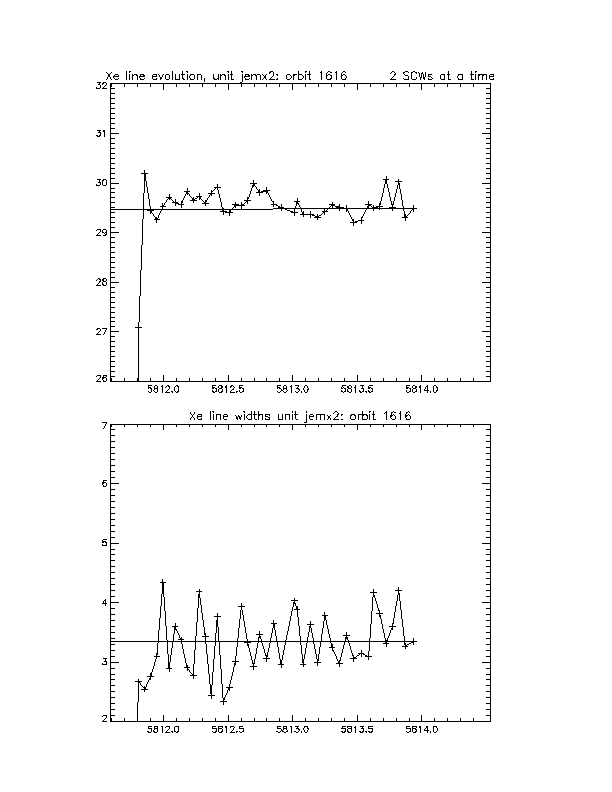 Xe line evolution, unit jemx2; orbit 1616 2 SCWs at a time

32
31
30
29
28
27
26

5812.0 5812.5 5813.0 5813.5 5814.0

Xe line widths unit jemx2: orbit 1616

7
6
5
4
3
2

5812.0 5812.5 5813.0 5813.5 5814.0